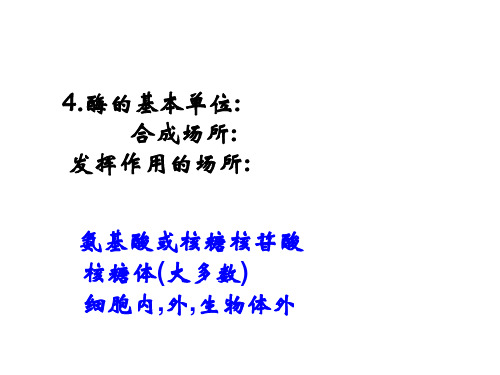 4.酶的基本单位:

合成场所:

发挥作用的场所:

氨基酸或核糖核苷酸

核糖体(大多数)

细胞内,外,生物体外